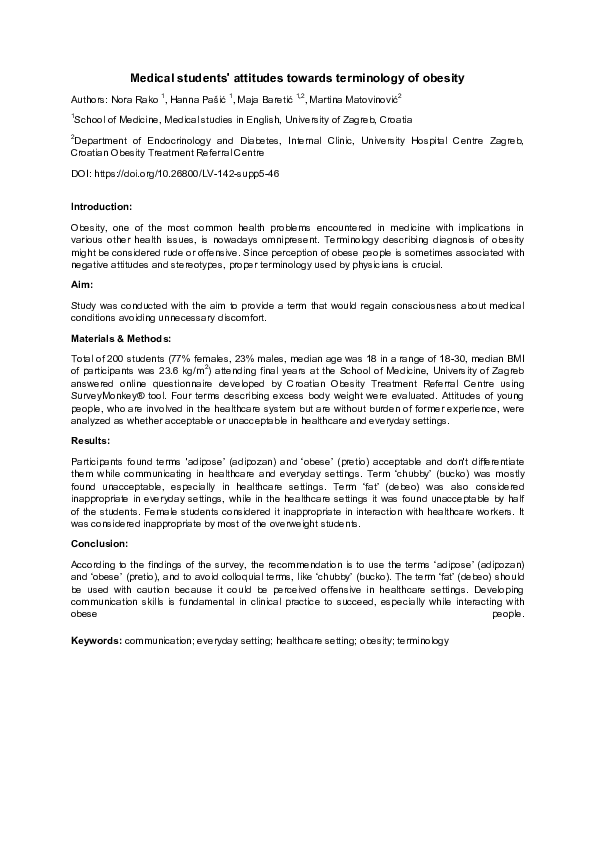 **Medical students' attitudes towards terminology of obesity**

Authors: Nora Rako $^1$, Hanna Pašić $^1$, Maja Baretić $^{1,2}$, Martina Matovinović$^2$

$^1$School of Medicine, Medical studies in English, University of Zagreb, Croatia

$^2$Department of Endocrinology and Diabetes, Internal Clinic, University Hospital Centre Zagreb, Croatian Obesity Treatment Referral Centre

DOI: https://doi.org/10.26800/LV-142-supp5-46

**Introduction:**

Obesity, one of the most common health problems encountered in medicine with implications in various other health issues, is nowadays omnipresent. Terminology describing diagnosis of obesity might be considered rude or offensive. Since perception of obese people is sometimes associated with negative attitudes and stereotypes, proper terminology used by physicians is crucial.

**Aim:**

Study was conducted with the aim to provide a term that would regain consciousness about medical conditions avoiding unnecessary discomfort.

**Materials & Methods:**

Total of 200 students (77% females, 23% males, median age was 18 in a range of 18-30, median BMI of participants was 23.6 kg/m$^2$) attending final years at the School of Medicine, University of Zagreb answered online questionnaire developed by Croatian Obesity Treatment Referral Centre using SurveyMonkey® tool. Four terms describing excess body weight were evaluated. Attitudes of young people, who are involved in the healthcare system but are without burden of former experience, were analyzed as whether acceptable or unacceptable in healthcare and everyday settings.

**Results:**

Participants found terms 'adipose' (adipozan) and 'obese' (pretio) acceptable and don't differentiate them while communicating in healthcare and everyday settings. Term 'chubby' (bucko) was mostly found unacceptable, especially in healthcare settings. Term 'fat' (debeo) was also considered inappropriate in everyday settings, while in the healthcare settings it was found unacceptable by half of the students. Female students considered it inappropriate in interaction with healthcare workers. It was considered inappropriate by most of the overweight students.

**Conclusion:**

According to the findings of the survey, the recommendation is to use the terms 'adipose' (adipozan) and 'obese' (pretio), and to avoid colloquial terms, like 'chubby' (bucko). The term 'fat' (debeo) should be used with caution because it could be perceived offensive in healthcare settings. Developing communication skills is fundamental in clinical practice to succeed, especially while interacting with obese people.

**Keywords:** communication; everyday setting; healthcare setting; obesity; terminology